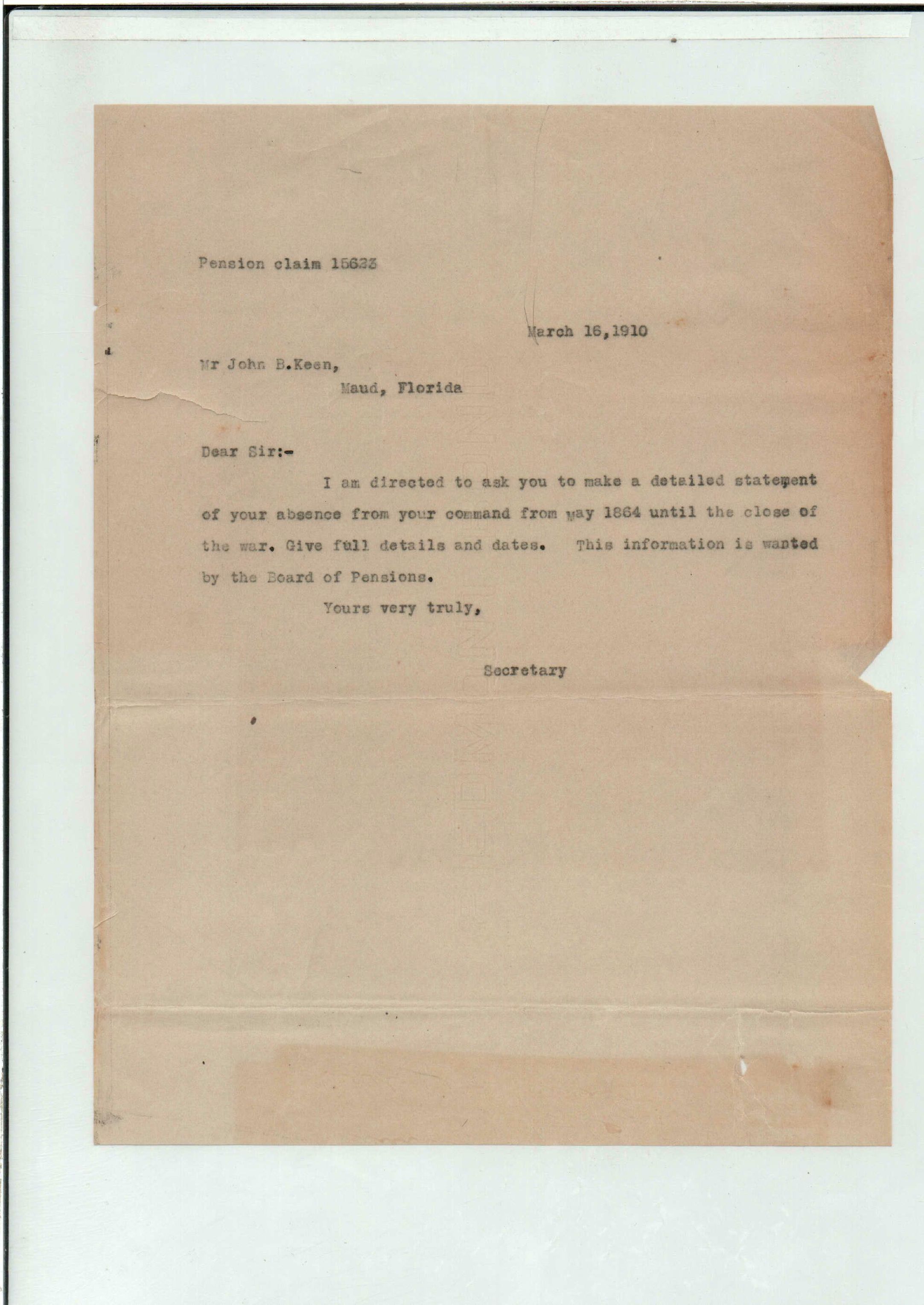 Pension claim 15633

March 16,1910

Mr John B.Keen,
Maud, Florida

Dear Sir:-

I am directed to ask you to make a detailed statement of your absence from your command from may 1864 until the close of the war. Give full details and dates. This information is wanted by the Board of Pensions.

Yours very truly,

Secretary